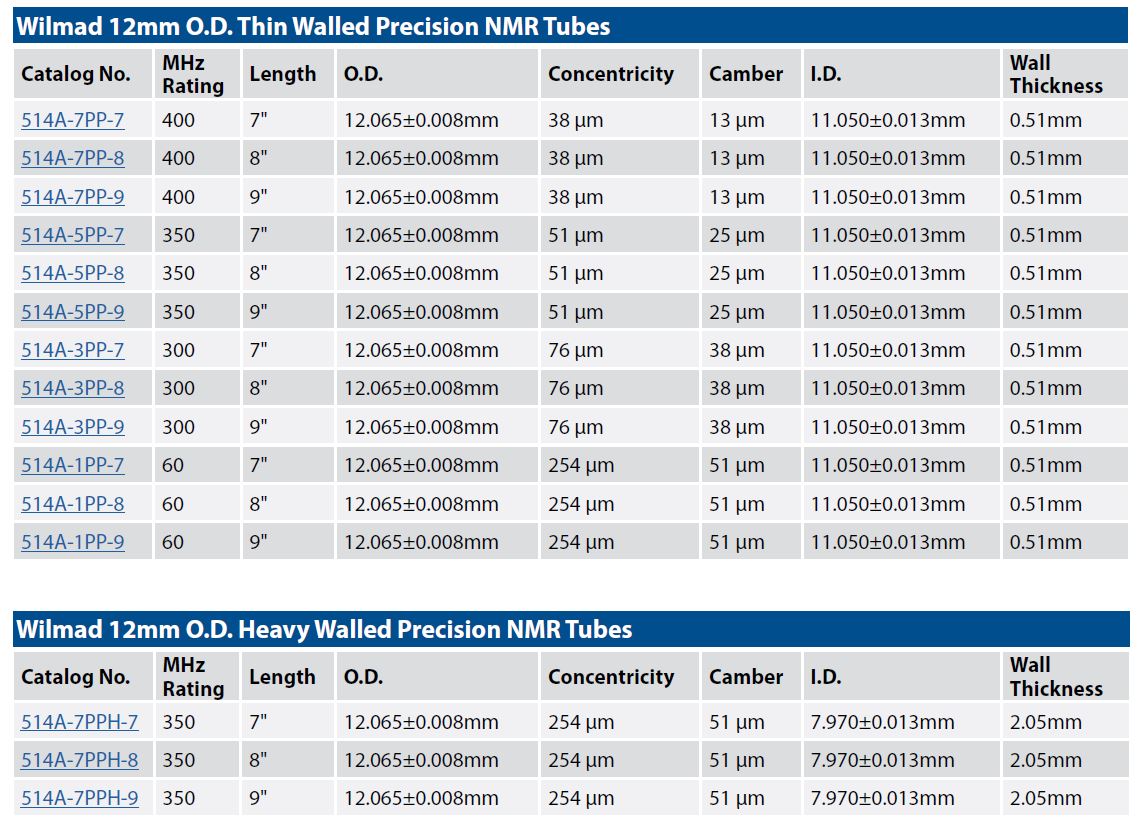 Wilmad 12mm O.D. Thin Walled Precision NMR Tubes

| Catalog No. | MHz Rating | Length | O.D. | Concentricity | Camber | I.D. | Wall Thickness |
|---|---|---|---|---|---|---|---|
| 514A-7PP-7 | 400 | 7" | 12.065±0.008mm | 38 µm | 13 µm | 11.050±0.013mm | 0.51mm |
| 514A-7PP-8 | 400 | 8" | 12.065±0.008mm | 38 µm | 13 µm | 11.050±0.013mm | 0.51mm |
| 514A-7PP-9 | 400 | 9" | 12.065±0.008mm | 38 µm | 13 µm | 11.050±0.013mm | 0.51mm |
| 514A-5PP-7 | 350 | 7" | 12.065±0.008mm | 51 µm | 25 µm | 11.050±0.013mm | 0.51mm |
| 514A-5PP-8 | 350 | 8" | 12.065±0.008mm | 51 µm | 25 µm | 11.050±0.013mm | 0.51mm |
| 514A-5PP-9 | 350 | 9" | 12.065±0.008mm | 51 µm | 25 µm | 11.050±0.013mm | 0.51mm |
| 514A-3PP-7 | 300 | 7" | 12.065±0.008mm | 76 µm | 38 µm | 11.050±0.013mm | 0.51mm |
| 514A-3PP-8 | 300 | 8" | 12.065±0.008mm | 76 µm | 38 µm | 11.050±0.013mm | 0.51mm |
| 514A-3PP-9 | 300 | 9" | 12.065±0.008mm | 76 µm | 38 µm | 11.050±0.013mm | 0.51mm |
| 514A-1PP-7 | 60 | 7" | 12.065±0.008mm | 254 µm | 51 µm | 11.050±0.013mm | 0.51mm |
| 514A-1PP-8 | 60 | 8" | 12.065±0.008mm | 254 µm | 51 µm | 11.050±0.013mm | 0.51mm |
| 514A-1PP-9 | 60 | 9" | 12.065±0.008mm | 254 µm | 51 µm | 11.050±0.013mm | 0.51mm |

Wilmad 12mm O.D. Heavy Walled Precision NMR Tubes

| Catalog No. | MHz Rating | Length | O.D. | Concentricity | Camber | I.D. | Wall Thickness |
|---|---|---|---|---|---|---|---|
| 514A-7PPH-7 | 350 | 7" | 12.065±0.008mm | 254 µm | 51 µm | 7.970±0.013mm | 2.05mm |
| 514A-7PPH-8 | 350 | 8" | 12.065±0.008mm | 254 µm | 51 µm | 7.970±0.013mm | 2.05mm |
| 514A-7PPH-9 | 350 | 9" | 12.065±0.008mm | 254 µm | 51 µm | 7.970±0.013mm | 2.05mm |